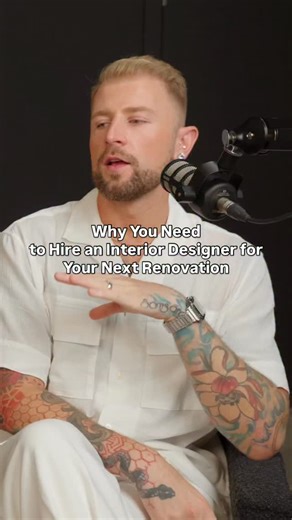 Why You Need
to Hire an Interior Designer for
Your Next Renovation